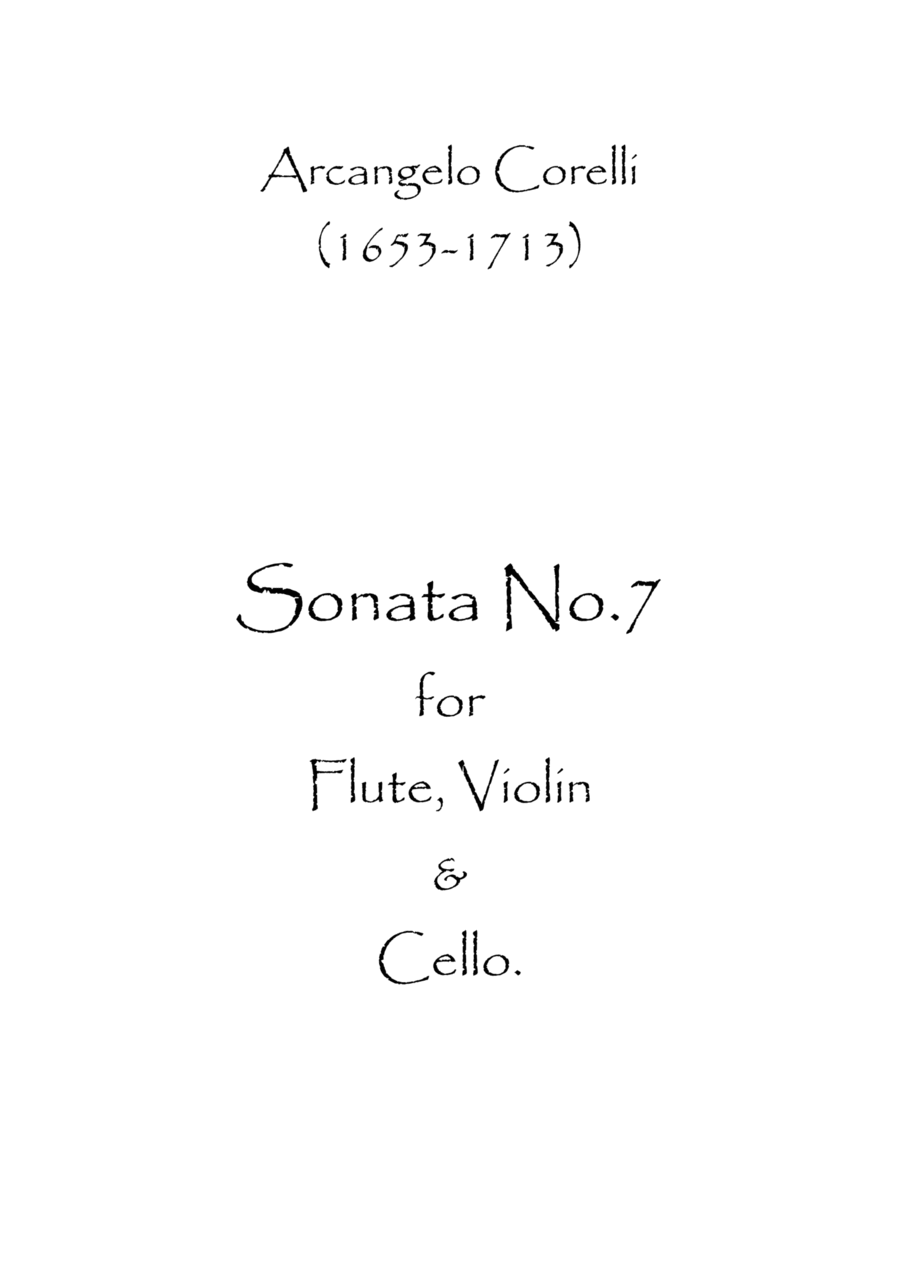 Arcangelo Corelli
(1653-1713)

Sonata No.7
for
Flute, Violin
&
Cello.